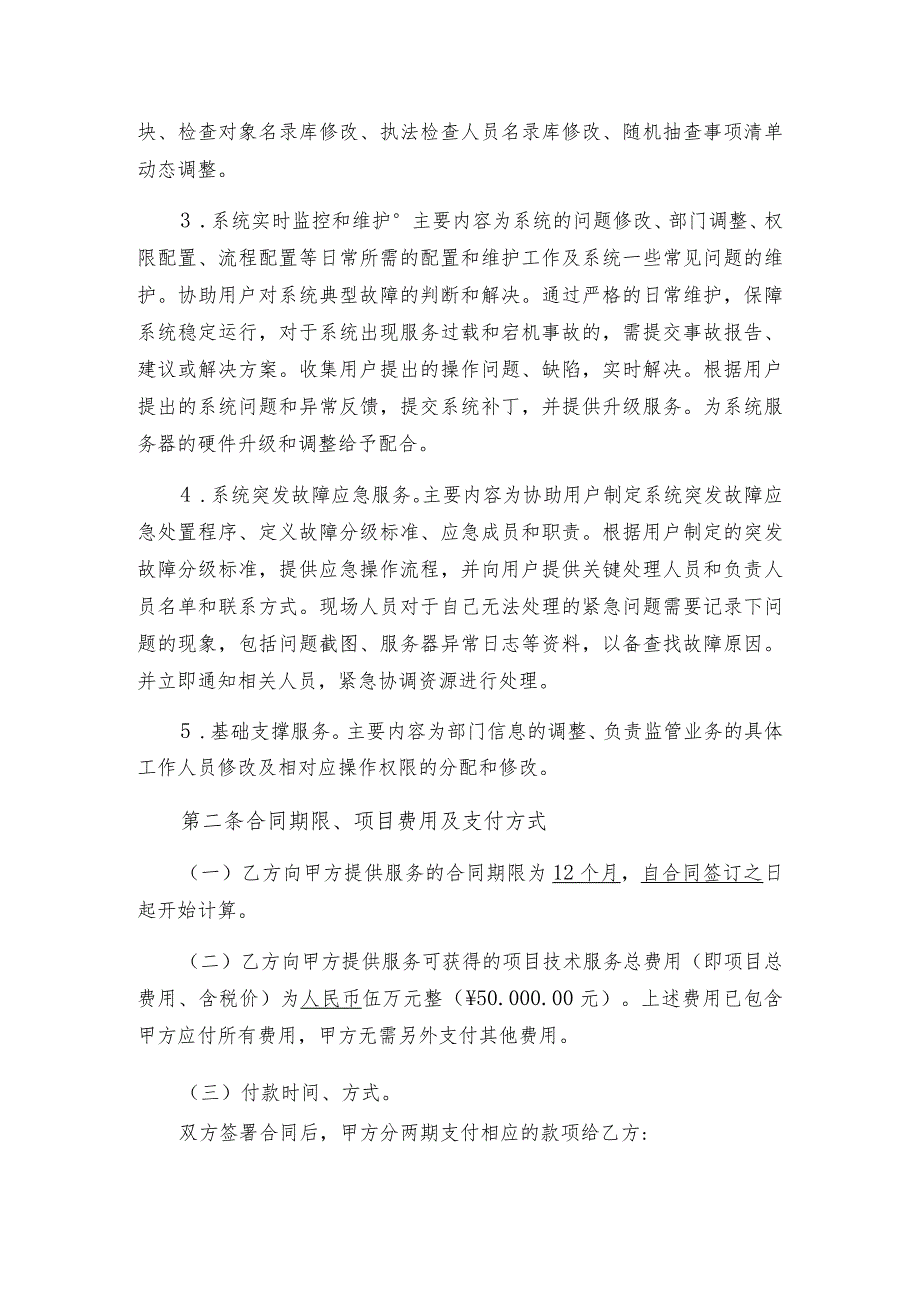 块、检查对象名录库修改、执法检查人员名录库修改、随机抽查事项清单动态调整。

3．系统实时监控和维护° 主要内容为系统的问题修改、部门调整、权限配置、流程配置等日常所需的配置和维护工作及系统一些常见问题的维护。协助用户对系统典型故障的判断和解决。通过严格的日常维护，保障系统稳定运行，对于系统出现服务过载和宕机事故的，需提交事故报告、建议或解决方案。收集用户提出的操作问题、缺陷，实时解决。根据用户提出的系统问题和异常反馈，提交系统补丁，并提供升级服务。为系统服务器的硬件升级和调整给予配合。

4．系统突发故障应急服务。主要内容为协助用户制定系统突发故障应急处置程序、定义故障分级标准、应急成员和职责。根据用户制定的突发故障分级标准，提供应急操作流程，并向用户提供关键处理人员和负责人员名单和联系方式。现场人员对于自己无法处理的紧急问题需要记录下问题的现象，包括问题截图、服务器异常日志等资料，以备查找故障原因。并立即通知相关人员，紧急协调资源进行处理。

5．基础支撑服务。主要内容为部门信息的调整、负责监管业务的具体工作人员修改及相对应操作权限的分配和修改。

第二条合同期限、项目费用及支付方式

（一）乙方向甲方提供服务的合同期限为12个月，自合同签订之日起开始计算。

（二）乙方向甲方提供服务可获得的项目技术服务总费用（即项目总费用、含税价）为人民币伍万元整（¥50.000.00元）。上述费用已包含甲方应付所有费用，甲方无需另外支付其他费用。

（三）付款时间、方式。

双方签署合同后，甲方分两期支付相应的款项给乙方：